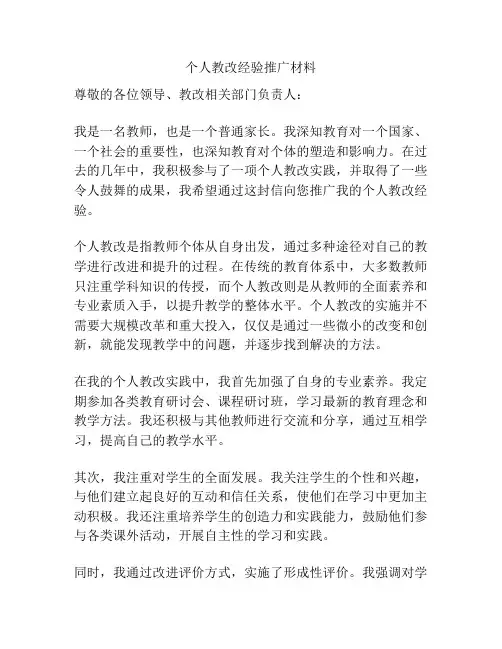 个人教改经验推广材料

尊敬的各位领导、教改相关部门负责人：

我是一名教师，也是一个普通家长。我深知教育对一个国家、一个社会的重要性，也深知教育对个体的塑造和影响力。在过去的几年中，我积极参与了一项个人教改实践，并取得了一些令人鼓舞的成果，我希望通过这封信向您推广我的个人教改经验。

个人教改是指教师个体从自身出发，通过多种途径对自己的教学进行改进和提升的过程。在传统的教育体系中，大多数教师只注重学科知识的传授，而个人教改则是从教师的全面素养和专业素质入手，以提升教学的整体水平。个人教改的实施并不需要大规模改革和重大投入，仅仅是通过一些微小的改变和创新，就能发现教学中的问题，并逐步找到解决的方法。

在我的个人教改实践中，我首先加强了自身的专业素养。我定期参加各类教育研讨会、课程研讨班，学习最新的教育理念和教学方法。我还积极与其他教师进行交流和分享，通过互相学习，提高自己的教学水平。

其次，我注重对学生的全面发展。我关注学生的个性和兴趣，与他们建立起良好的互动和信任关系，使他们在学习中更加主动积极。我还注重培养学生的创造力和实践能力，鼓励他们参与各类课外活动，开展自主性的学习和实践。

同时，我通过改进评价方式，实施了形成性评价。我强调对学